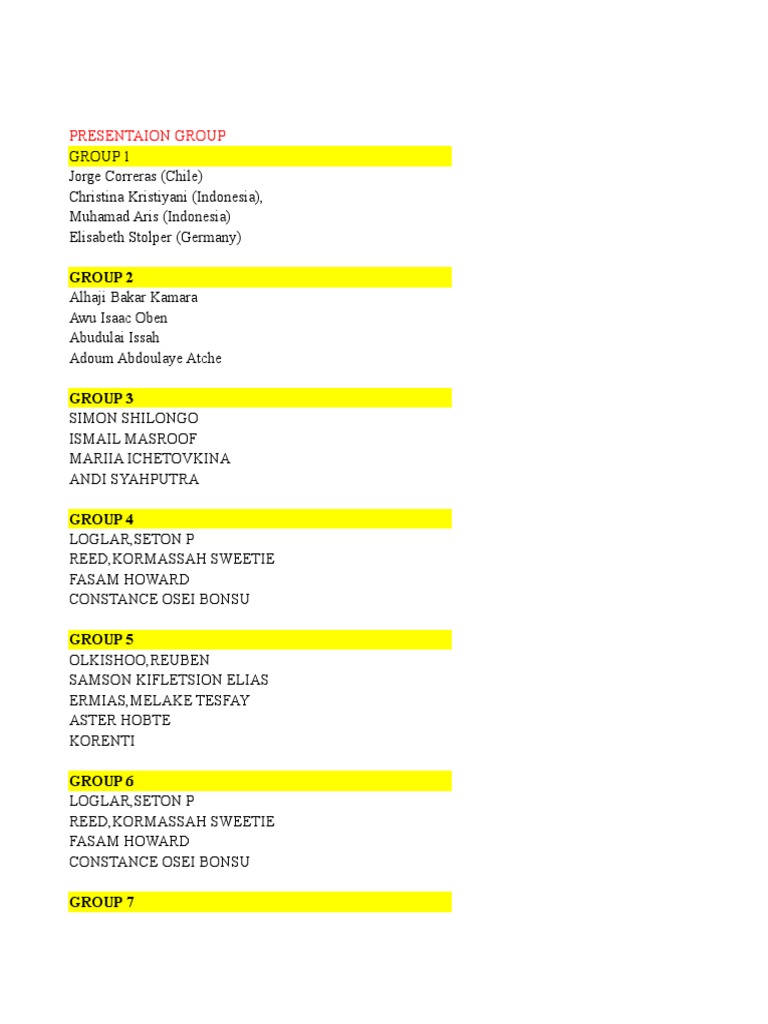 PRESENTAION GROUP
GROUP 1
Jorge Correras (Chile)
Christina Kristiyani (Indonesia),
Muhamad Aris (Indonesia)
Elisabeth Stolper (Germany)

GROUP 2
Alhaji Bakar Kamara
Awu Isaac Oben
Abudulai Issah
Adoum Abdoulaye Atche

GROUP 3
SIMON SHILONGO
ISMAIL MASROOF
MARIIA ICHETOVKINA
ANDI SYAHPUTRA

GROUP 4
LOGLAR,SETON P
REED,KORMASSAH SWEETIE
FASAM HOWARD
CONSTANCE OSEI BONSU

GROUP 5
OLKISHOO,REUBEN
SAMSON KIFLETSION ELIAS
ERMIAS,MELAKE TESFAY
ASTER HOBTE
KORENTI

GROUP 6
LOGLAR,SETON P
REED,KORMASSAH SWEETIE
FASAM HOWARD
CONSTANCE OSEI BONSU

GROUP 7